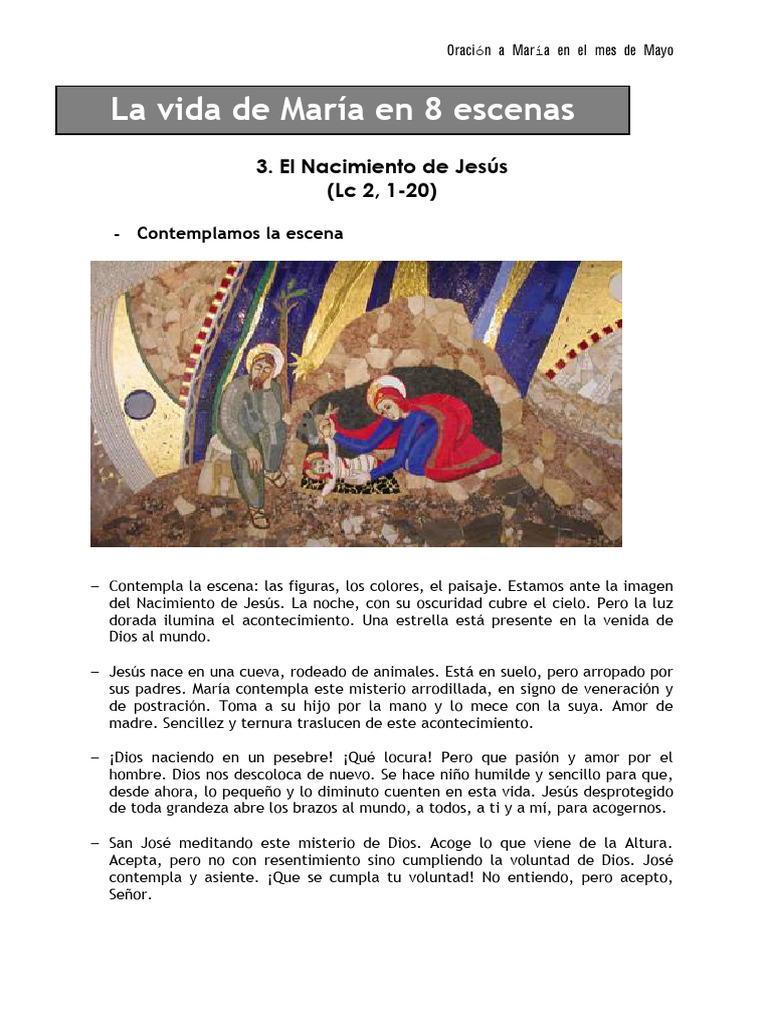 Oración a María en el mes de Mayo

La vida de María en 8 escenas

3. El Nacimiento de Jesús
(Lc 2, 1-20)

- Contemplamos la escena

– Contempla la escena: las figuras, los colores, el paisaje. Estamos ante la imagen del Nacimiento de Jesús. La noche, con su oscuridad cubre el cielo. Pero la luz dorada ilumina el acontecimiento. Una estrella está presente en la venida de Dios al mundo.

– Jesús nace en una cueva, rodeado de animales. Está en suelo, pero arropado por sus padres. María contempla este misterio arrodillada, en signo de veneración y de postración. Toma a su hijo por la mano y lo mece con la suya. Amor de madre. Sencillez y ternura traslucen de este acontecimiento.

– ¡Dios naciendo en un pesebre! ¡Qué locura! Pero que pasión y amor por el hombre. Dios nos descoloca de nuevo. Se hace niño humilde y sencillo para que, desde ahora, lo pequeño y lo diminuto cuenten en esta vida. Jesús desprotegido de toda grandeza abre los brazos al mundo, a todos, a ti y a mí, para acogernos.

– San José meditando este misterio de Dios. Acoge lo que viene de la Altura. Acepta, pero no con resentimiento sino cumpliendo la voluntad de Dios. José contempla y asiente. ¡Que se cumpla tu voluntad! No entiendo, pero acepto, Señor.